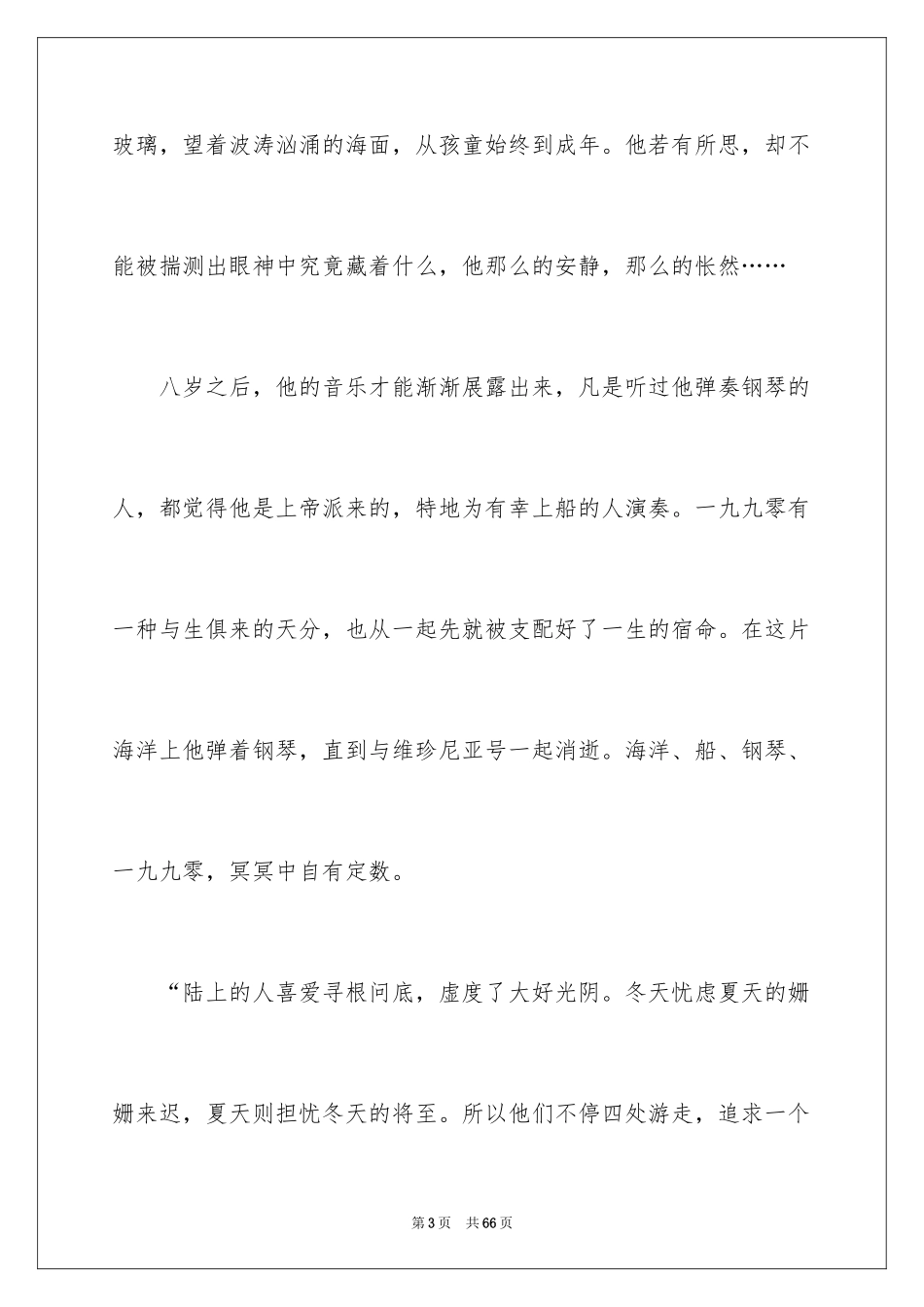 玻璃，望着波涛汹涌的海面，从孩童始终到成年。他若有所思，却不能被揣测出眼神中究竟藏着什么，他那么的安静，那么的怅然……

八岁之后，他的音乐才能渐渐展露出来，凡是听过他弹奏钢琴的人，都觉得他是上帝派来的，特地为有幸上船的人演奏。一九九零有一种与生俱来的天分，也从一起先就被支配好了一生的宿命。在这片海洋上他弹着钢琴，直到与维珍尼亚号一起消逝。海洋、船、钢琴、一九九零，冥冥中自有定数。

“陆上的人喜爱寻根问底，虚度了大好光阴。冬天忧虑夏天的姗姗来迟，夏天则担忧冬天的将至。所以他们不停四处游走，追求一个

第3页 共66页